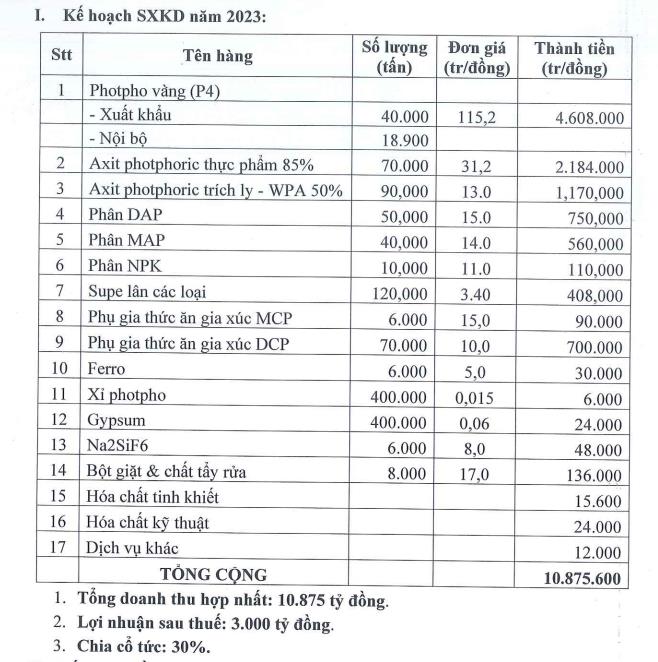 I. Kế hoạch SXKD năm 2023:

| Stt | Tên hàng | Số lượng (tấn) | Đơn giá (tr/đồng) | Thành tiền (tr/đồng) |
|---|---|---|---|---|
| 1 | Photpho vàng (P4) | | | |
| | - Xuất khẩu | 40.000 | 115,2 | 4.608.000 |
| | - Nội bộ | 18.900 | | |
| 2 | Axit photphoric thực phẩm 85% | 70.000 | 31,2 | 2.184.000 |
| 3 | Axit photphoric trích ly - WPA 50% | 90,000 | 13.0 | 1,170,000 |
| 4 | Phân DAP | 50,000 | 15.0 | 750,000 |
| 5 | Phân MAP | 40,000 | 14.0 | 560,000 |
| 6 | Phân NPK | 10,000 | 11.0 | 110,000 |
| 7 | Supe lân các loại | 120,000 | 3.40 | 408,000 |
| 8 | Phụ gia thức ăn gia xúc MCP | 6.000 | 15,0 | 90.000 |
| 9 | Phụ gia thức ăn gia xúc DCP | 70.000 | 10,0 | 700.000 |
| 10 | Ferro | 6.000 | 5,0 | 30.000 |
| 11 | Xỉ photpho | 400.000 | 0,015 | 6.000 |
| 12 | Gypsum | 400.000 | 0,06 | 24.000 |
| 13 | Na2SiF6 | 6.000 | 8,0 | 48.000 |
| 14 | Bột giặt & chất tẩy rửa | 8.000 | 17,0 | 136.000 |
| 15 | Hóa chất tinh khiết | | | 15.600 |
| 16 | Hóa chất kỹ thuật | | | 24.000 |
| 17 | Dịch vụ khác | | | 12.000 |
| | TỔNG CỘNG | | | 10.875.600 |

1. Tổng doanh thu hợp nhất: 10.875 tỷ đồng.
2. Lợi nhuận sau thuế: 3.000 tỷ đồng.
3. Chia cổ tức: 30%.